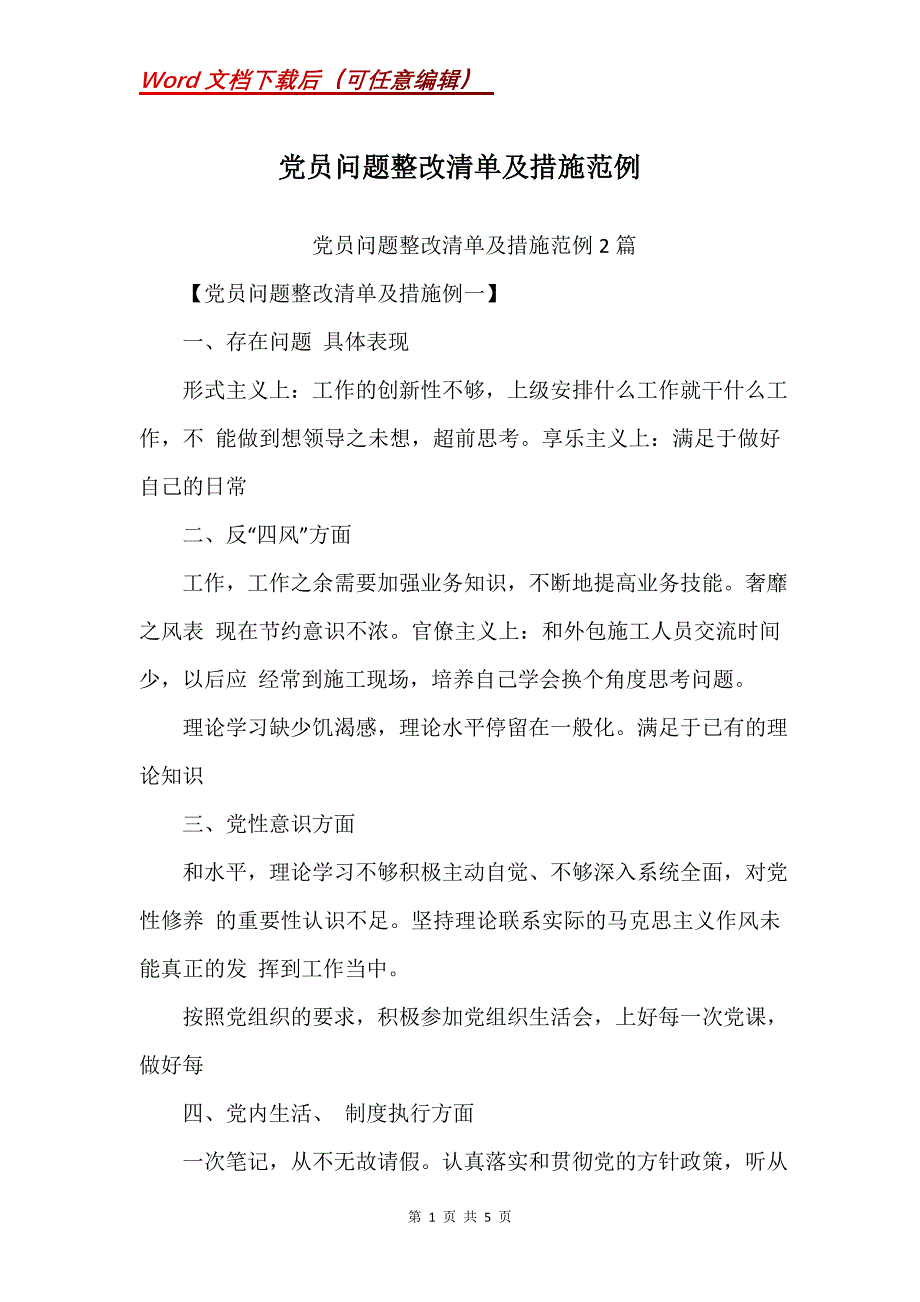 Word 文档下载后（可任意编辑）

党员问题整改清单及措施范例

党员问题整改清单及措施范例 2 篇

【党员问题整改清单及措施例一】

一、存在问题 具体表现

形式主义上：工作的创新性不够，上级安排什么工作就干什么工作，不 能做到想领导之未想，超前思考。享乐主义上：满足于做好自己的日常

二、反“四风”方面

工作，工作之余需要加强业务知识，不断地提高业务技能。奢靡之风表 现在节约意识不浓。官僚主义上：和外包施工人员交流时间少，以后应 经常到施工现场，培养自己学会换个角度思考问题。

理论学习缺少饥渴感，理论水平停留在一般化。满足于已有的理论知识

三、党性意识方面

和水平，理论学习不够积极主动自觉、不够深入系统全面，对党性修养 的重要性认识不足。坚持理论联系实际的马克思主义作风未能真正的发 挥到工作当中。

按照党组织的要求，积极参加党组织生活会，上好每一次党课，做好每

四、党内生活、 制度执行方面

一次笔记，从不无故请假。认真落实和贯彻党的方针政策，听从

第 1 页 共 5 页